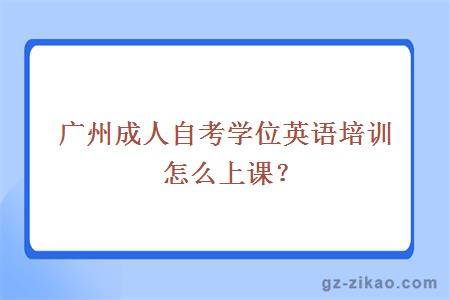 广州成人自考学位英语培训怎么上课？

gz-zikao.com